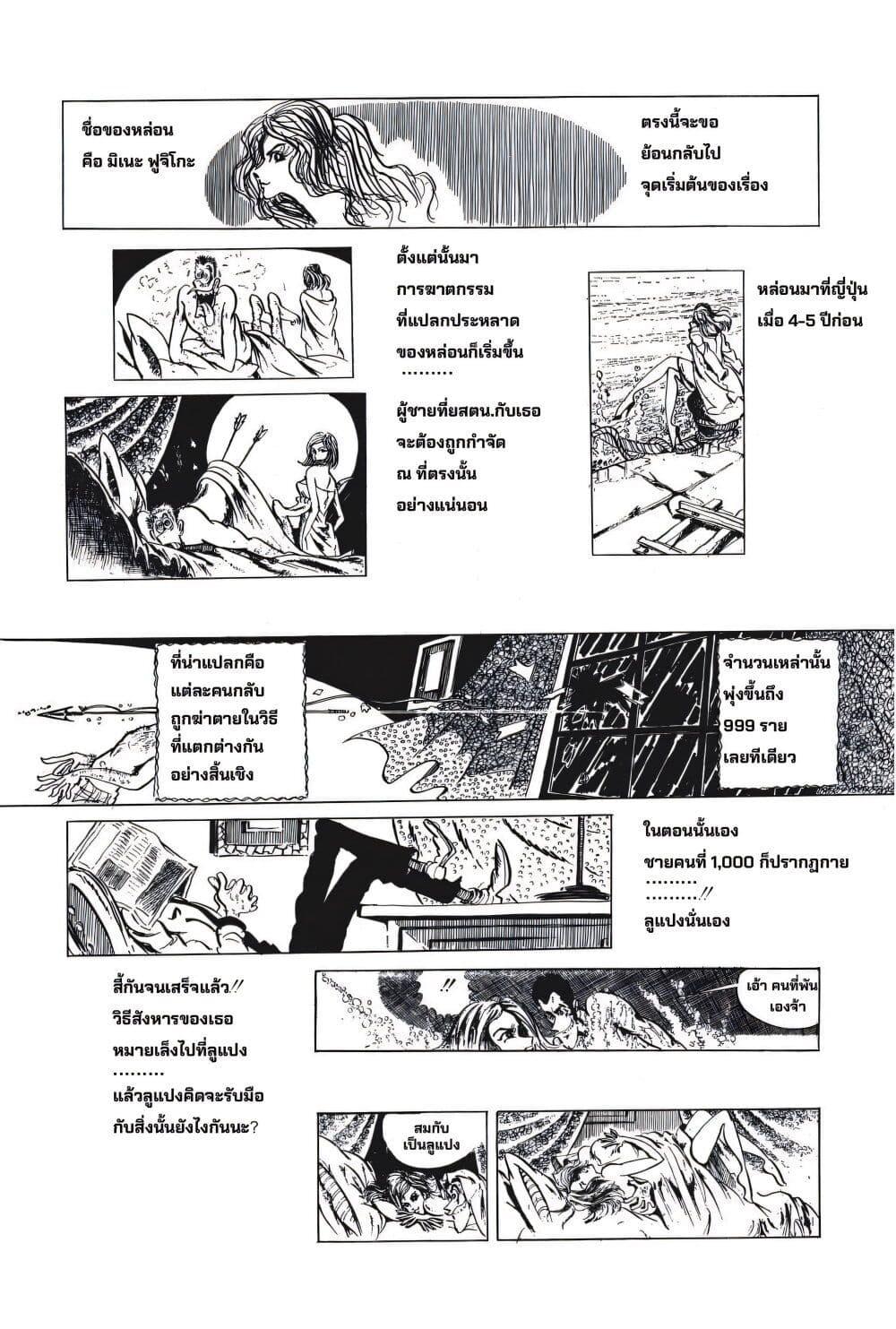 ชื่อของหล่อน คือ มิเนะ ฟูจิโกะ

ตรงนี้จะขอ ย้อนกลับไป จุดเริ่มต้นของเรื่อง

ตั้งแต่นั้นมา การฆาตกรรม ที่แปลกประหลาด ของหล่อนก็เริ่มขึ้น .........

หล่อนมาที่ญี่ปุ่น เมื่อ 4-5 ปีก่อน

ผู้ชายที่ยสตน.กับเธอ จะต้องถูกกำจัด ณ ที่ตรงนั้น อย่างแน่นอน

ที่น่าแปลกคือ แต่ละคนกลับ ถูกฆ่าตายในวิธี ที่แตกต่างกัน อย่างสิ้นเชิง

จำนวนเหล่านั้น พุ่งขึ้นถึง 999 ราย เลยทีเดียว

ในตอนนั้นเอง ชายคนที่ 1,000 ก็ปรากฏกาย ......... .........!! ลูแปงนั่นเอง

สี้กันจนเสร็จแล้ว!! วิธีสังหารของเธอ หมายเล็งไปที่ลูแปง ......... แล้วลูแปงคิดจะรับมือ กับสิ่งนั้นยังไงกันนะ?

!!

เอ้า คนที่พัน เองจ้า

สมกับ เป็นลูแปง